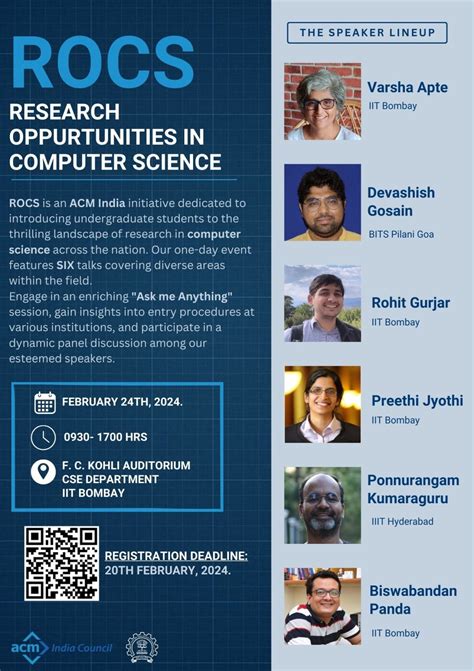 ROCS

RESEARCH OPPURTUNITIES IN COMPUTER SCIENCE

ROCS is an ACM India initiative dedicated to introducing undergraduate students to the thrilling landscape of research in computer science across the nation. Our one-day event features SIX talks covering diverse areas within the field.
Engage in an enriching "Ask me Anything" session, gain insights into entry procedures at various institutions, and participate in a dynamic panel discussion among our esteemed speakers.

FEBRUARY 24TH, 2024.

0930- 1700 HRS

F. C. KOHLI AUDITORIUM
CSE DEPARTMENT
IIT BOMBAY

REGISTRATION DEADLINE:
20TH FEBRUARY, 2024.

acm India Council

THE SPEAKER LINEUP

Varsha Apte
IIT Bombay

Devashish Gosain
BITS Pilani Goa

Rohit Gurjar
IIT Bombay

Preethi Jyothi
IIT Bombay

Ponnurangam Kumaraguru
IIIT Hyderabad

Biswabandan Panda
IIT Bombay